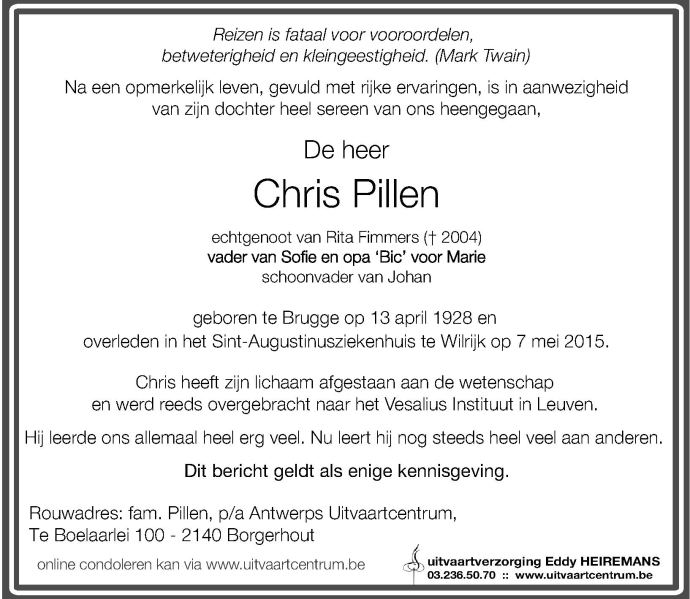 Reizen is fataal voor vooroordelen, betweterigheid en kleingeestigheid. (Mark Twain)

Na een opmerkelijk leven, gevuld met rijke ervaringen, is in aanwezigheid van zijn dochter heel sereen van ons heengegaan,

De heer

Chris Pillen

echtgenoot van Rita Fimmers († 2004)
vader van Sofie en opa 'Bic' voor Marie
schoonvader van Johan

geboren te Brugge op 13 april 1928 en overleden in het Sint-Augustinusziekenhuis te Wilrijk op 7 mei 2015.

Chris heeft zijn lichaam afgestaan aan de wetenschap en werd reeds overgebracht naar het Vesalius Instituut in Leuven.

Hij leerde ons allemaal heel erg veel. Nu leert hij nog steeds heel veel aan anderen.

Dit bericht geldt als enige kennisgeving.

Rouwadres: fam. Pillen, p/a Antwerps Uitvaartcentrum,
Te Boelaarlei 100 - 2140 Borgerhout

online condoleren kan via www.uitvaartcentrum.be

uitvaartverzorging Eddy HEIREMANS
03.236.50.70 :: www.uitvaartcentrum.be